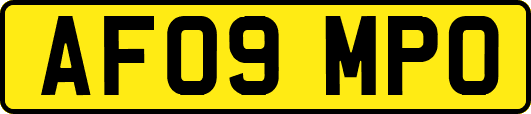 AF09 MPO